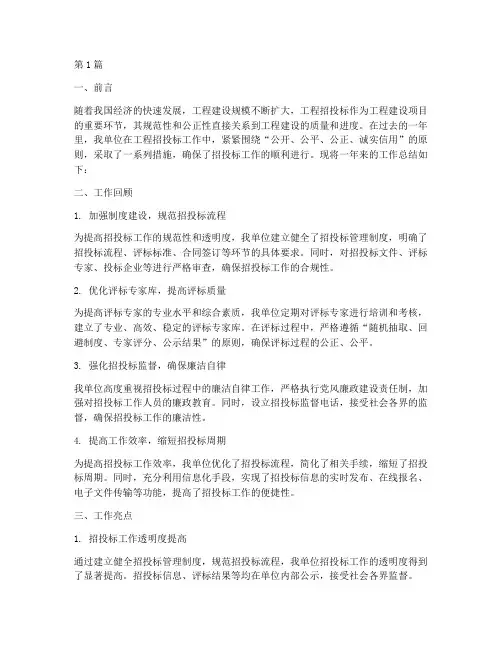 第1篇

一、前言

随着我国经济的快速发展，工程建设规模不断扩大，工程招投标作为工程建设项目的重要环节，其规范性和公正性直接关系到工程建设的质量和进度。在过去的一年里，我单位在工程招投标工作中，紧紧围绕“公开、公平、公正、诚实信用”的原则，采取了一系列措施，确保了招投标工作的顺利进行。现将一年来的工作总结如下：

二、工作回顾

1. 加强制度建设，规范招投标流程

为提高招投标工作的规范性和透明度，我单位建立健全了招投标管理制度，明确了招投标流程、评标标准、合同签订等环节的具体要求。同时，对招投标文件、评标专家、投标企业等进行严格审查，确保招投标工作的合规性。

2. 优化评标专家库，提高评标质量

为提高评标专家的专业水平和综合素质，我单位定期对评标专家进行培训和考核，建立了专业、高效、稳定的评标专家库。在评标过程中，严格遵循“随机抽取、回避制度、专家评分、公示结果”的原则，确保评标过程的公正、公平。

3. 强化招投标监督，确保廉洁自律

我单位高度重视招投标过程中的廉洁自律工作，严格执行党风廉政建设责任制，加强对招投标工作人员的廉政教育。同时，设立招投标监督电话，接受社会各界的监督，确保招投标工作的廉洁性。

4. 提高工作效率，缩短招投标周期

为提高招投标工作效率，我单位优化了招投标流程，简化了相关手续，缩短了招投标周期。同时，充分利用信息化手段，实现了招投标信息的实时发布、在线报名、电子文件传输等功能，提高了招投标工作的便捷性。

三、工作亮点

1. 招投标工作透明度提高

通过建立健全招投标管理制度，规范招投标流程，我单位招投标工作的透明度得到了显著提高。招投标信息、评标结果等均在单位内部公示，接受社会各界监督。